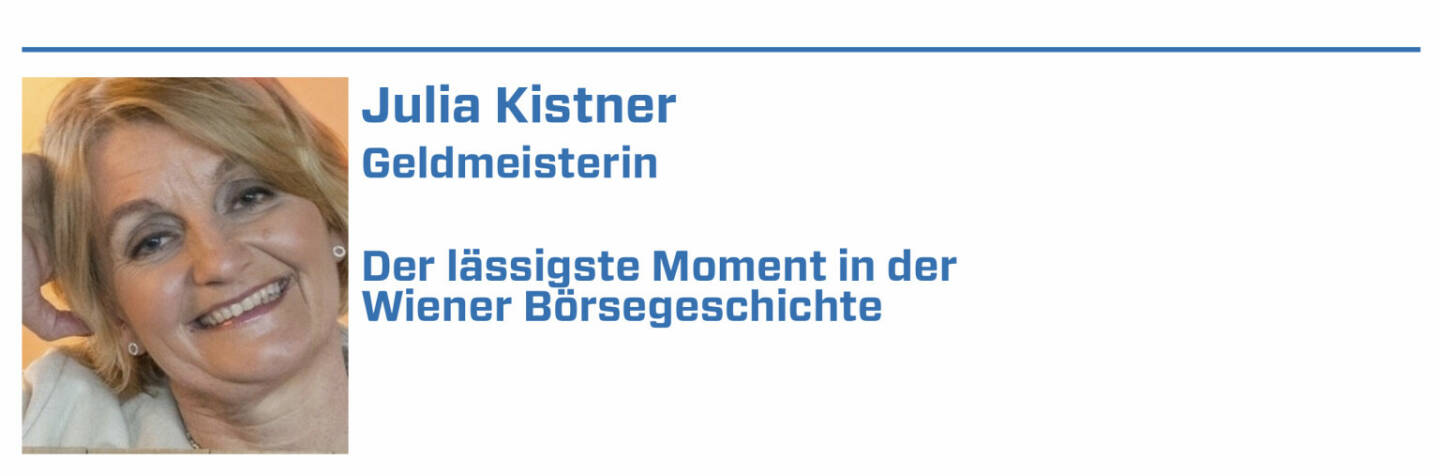 Julia Kistner
Geldmeisterin

Der lässigste Moment in der Wiener Börsegeschichte